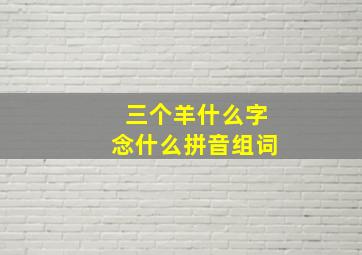 三个羊什么字
念什么拼音组词